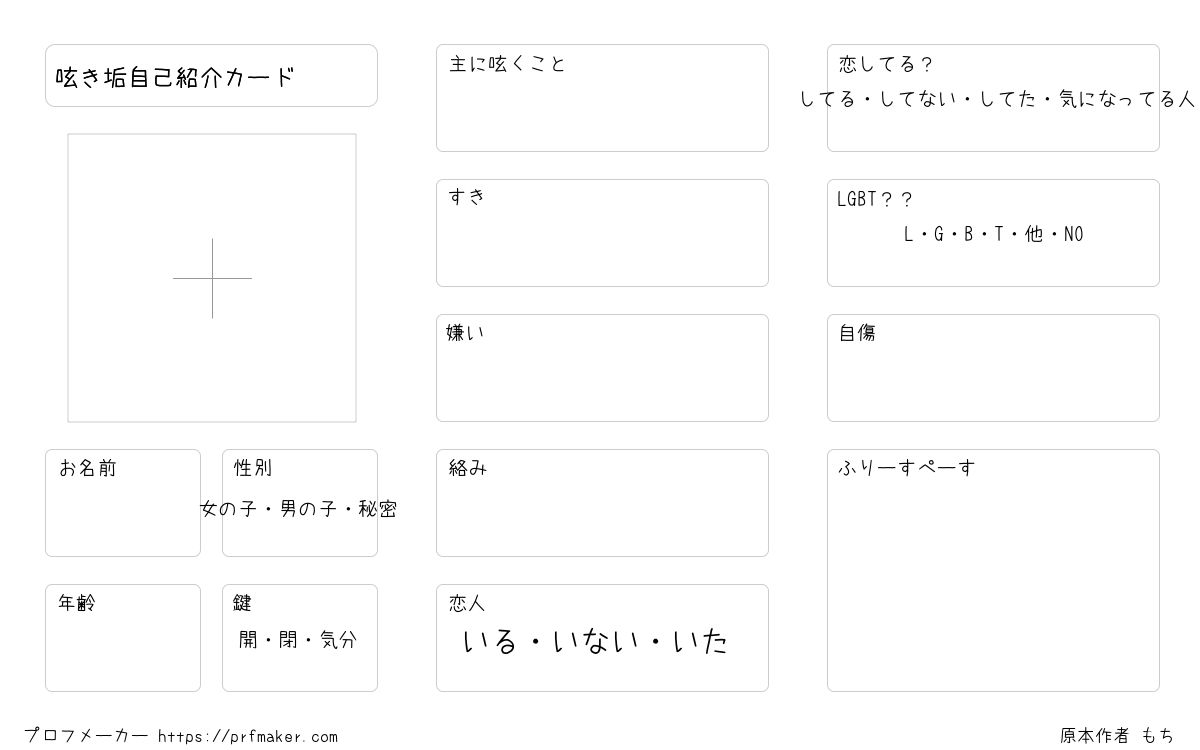 呟き垢自己紹介カード

お名前

性別
女の子・男の子・秘密

年齢

鍵
開・閉・気分

主に呟くこと

すき

嫌い

絡み

恋人
いる・いない・いた

恋してる？
してる・してない・してた・気になってる人

LGBT？？
L・G・B・T・他・NO

自傷

ふりーすぺーす

プロフメーカー https://prfmaker.com

原本作者 もち